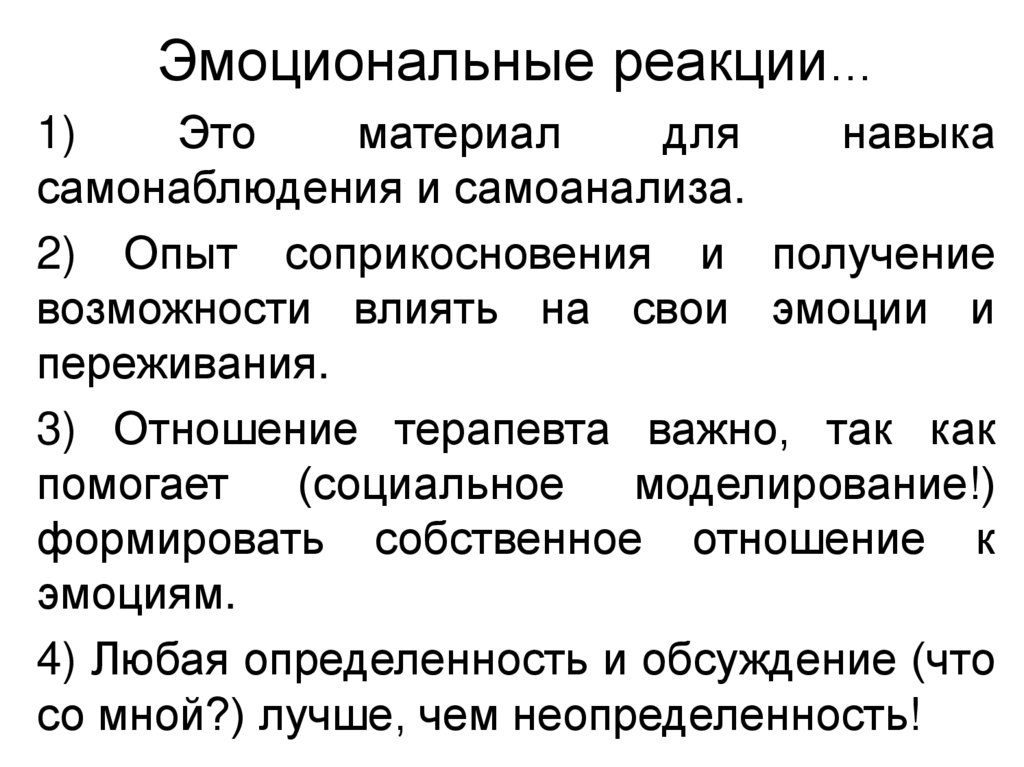 Эмоциональные реакции…

1) Это материал для навыка самонаблюдения и самоанализа.

2) Опыт соприкосновения и получение возможности влиять на свои эмоции и переживания.

3) Отношение терапевта важно, так как помогает (социальное моделирование!) формировать собственное отношение к эмоциям.

4) Любая определенность и обсуждение (что со мной?) лучше, чем неопределенность!